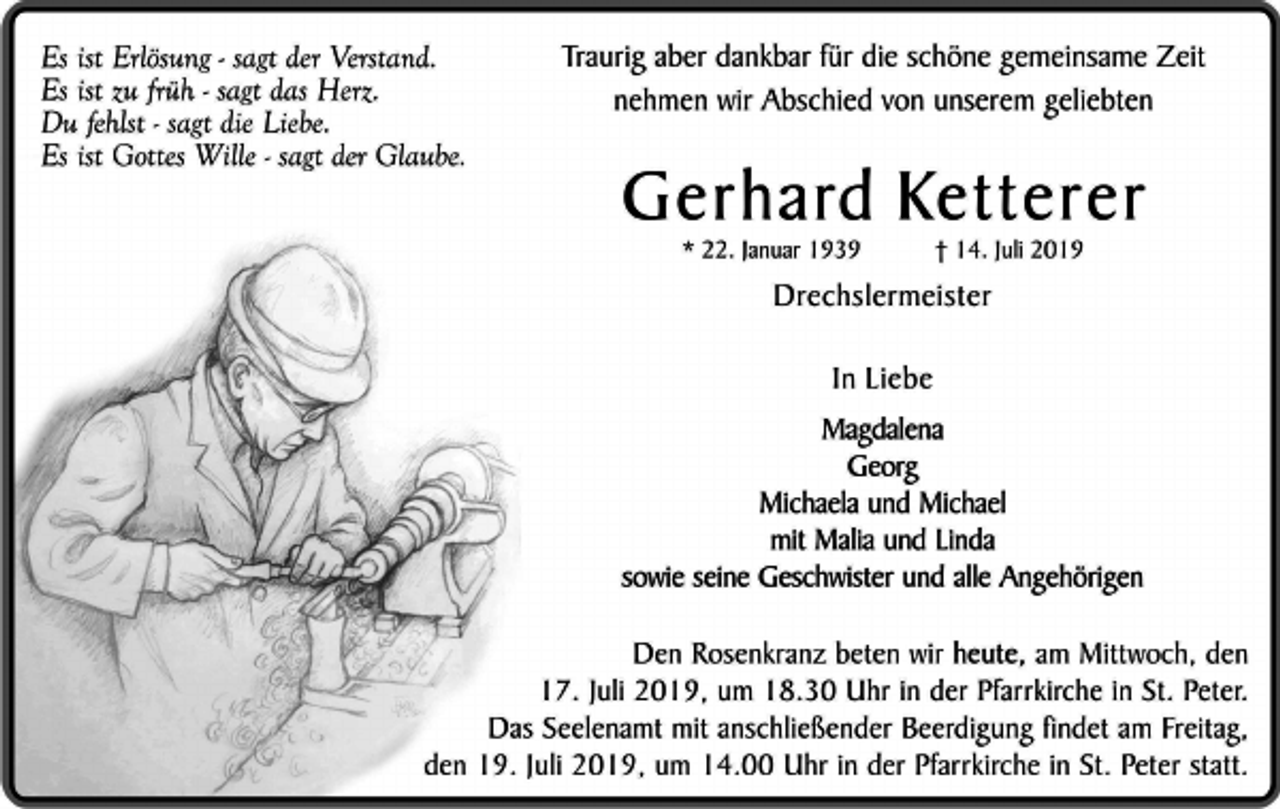 Es ist Erlösung - sagt der Verstand.
Es ist zu früh - sagt das Herz.
Du fehlst - sagt die Liebe.
Es ist Gottes Wille - sagt der Glaube.

Traurig aber dankbar für die schöne gemeinsame Zeit nehmen wir Abschied von unserem geliebten

Gerhard Ketterer

* 22. Januar 1939 † 14. Juli 2019

Drechslermeister

In Liebe

Magdalena
Georg
Michaela und Michael
mit Malia und Linda
sowie seine Geschwister und alle Angehörigen

Den Rosenkranz beten wir heute, am Mittwoch, den 17. Juli 2019, um 18.30 Uhr in der Pfarrkirche in St. Peter. Das Seelenamt mit anschließender Beerdigung findet am Freitag, den 19. Juli 2019, um 14.00 Uhr in der Pfarrkirche in St. Peter statt.